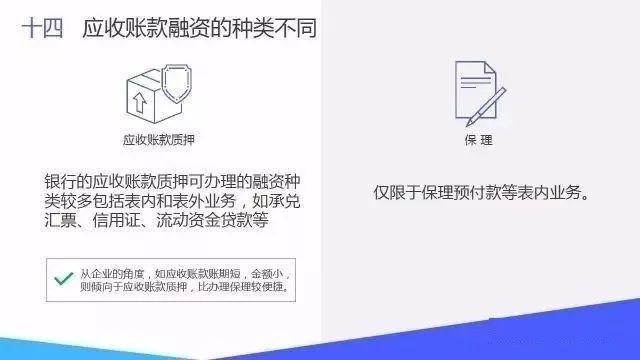 十四　应收账款融资的种类不同

应收账款质押

银行的应收账款质押可办理的融资种类较多包括表内和表外业务，如承兑汇票、信用证、流动资金贷款等

从企业的角度，如应收账款账期短，金额小，则倾向于应收账款质押，比办理保理较便捷。

保 理

仅限于保理预付款等表内业务。